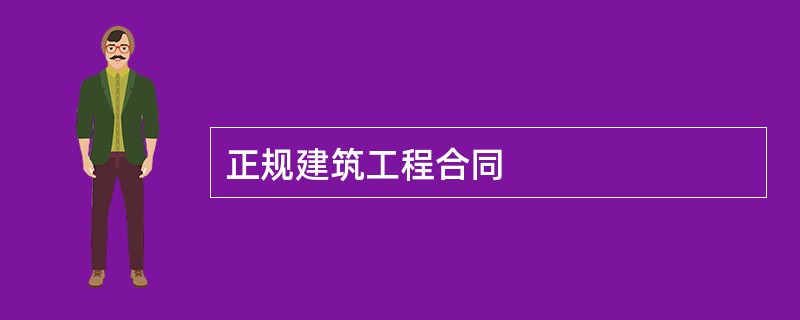 正规建筑工程合同